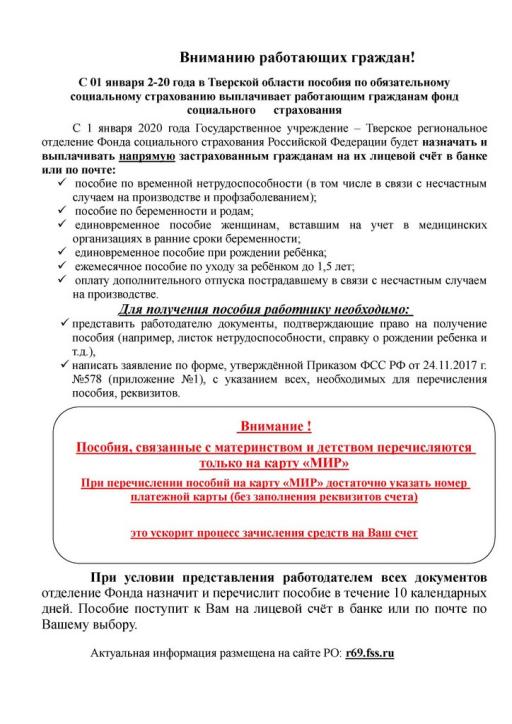 Вниманию работающих граждан!

С 01 января 2-20 года в Тверской области пособия по обязательному социальному страхованию выплачивает работающим гражданам фонд социального страхования

С 1 января 2020 года Государственное учреждение – Тверское региональное отделение Фонда социального страхования Российской Федерации будет назначать и выплачивать напрямую застрахованным гражданам на их лицевой счёт в банке или по почте:
✓ пособие по временной нетрудоспособности (в том числе в связи с несчастным случаем на производстве и профзаболеванием);
✓ пособие по беременности и родам;
✓ единовременное пособие женщинам, вставшим на учет в медицинских организациях в ранние сроки беременности;
✓ единовременное пособие при рождении ребёнка;
✓ ежемесячное пособие по уходу за ребёнком до 1,5 лет;
✓ оплату дополнительного отпуска пострадавшему в связи с несчастным случаем на производстве.

Для получения пособия работнику необходимо:
✓ представить работодателю документы, подтверждающие право на получение пособия (например, листок нетрудоспособности, справку о рождении ребенка и т.д.),
✓ написать заявление по форме, утверждённой Приказом ФСС РФ от 24.11.2017 г. №578 (приложение №1), с указанием всех, необходимых для перечисления пособия, реквизитов.

Внимание !

Пособия, связанные с материнством и детством перечисляются только на карту «МИР»

При перечислении пособий на карту «МИР» достаточно указать номер платежной карты (без заполнения реквизитов счета)

это ускорит процесс зачисления средств на Ваш счет

При условии представления работодателем всех документов отделение Фонда назначит и перечислит пособие в течение 10 календарных дней. Пособие поступит к Вам на лицевой счёт в банке или по почте по Вашему выбору.

Актуальная информация размещена на сайте РО: r69.fss.ru